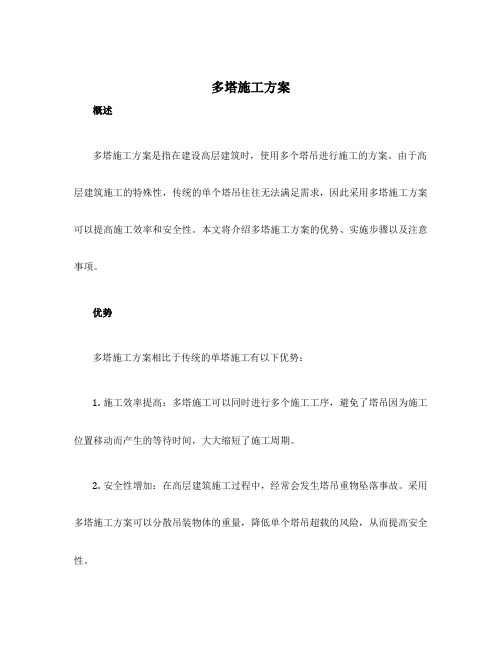 多塔施工方案

概述

多塔施工方案是指在建设高层建筑时，使用多个塔吊进行施工的方案。由于高层建筑施工的特殊性，传统的单个塔吊往往无法满足需求，因此采用多塔施工方案可以提高施工效率和安全性。本文将介绍多塔施工方案的优势、实施步骤以及注意事项。

优势

多塔施工方案相比于传统的单塔施工有以下优势：

1. 施工效率提高：多塔施工可以同时进行多个施工工序，避免了塔吊因为施工位置移动而产生的等待时间，大大缩短了施工周期。

2. 安全性增加：在高层建筑施工过程中，经常会发生塔吊重物坠落事故。采用多塔施工方案可以分散吊装物体的重量，降低单个塔吊超载的风险，从而提高安全性。